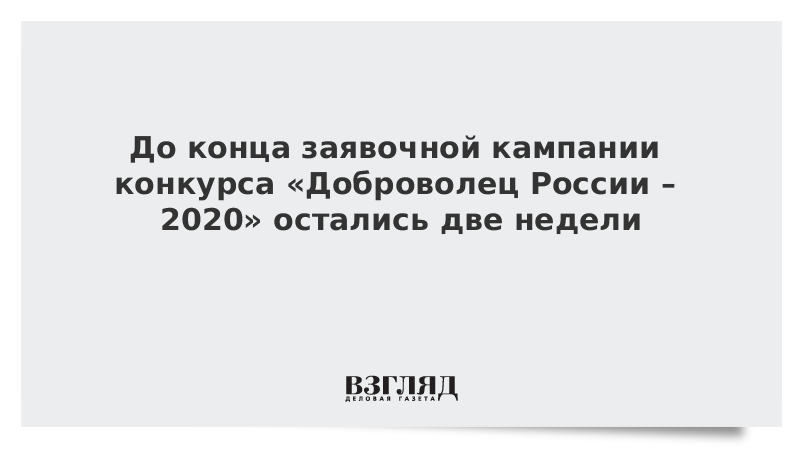 До конца заявочной кампании конкурса «Доброволец России – 2020» остались две недели

ВЗГЛЯД
ДЕЛОВАЯ ГАЗЕТА